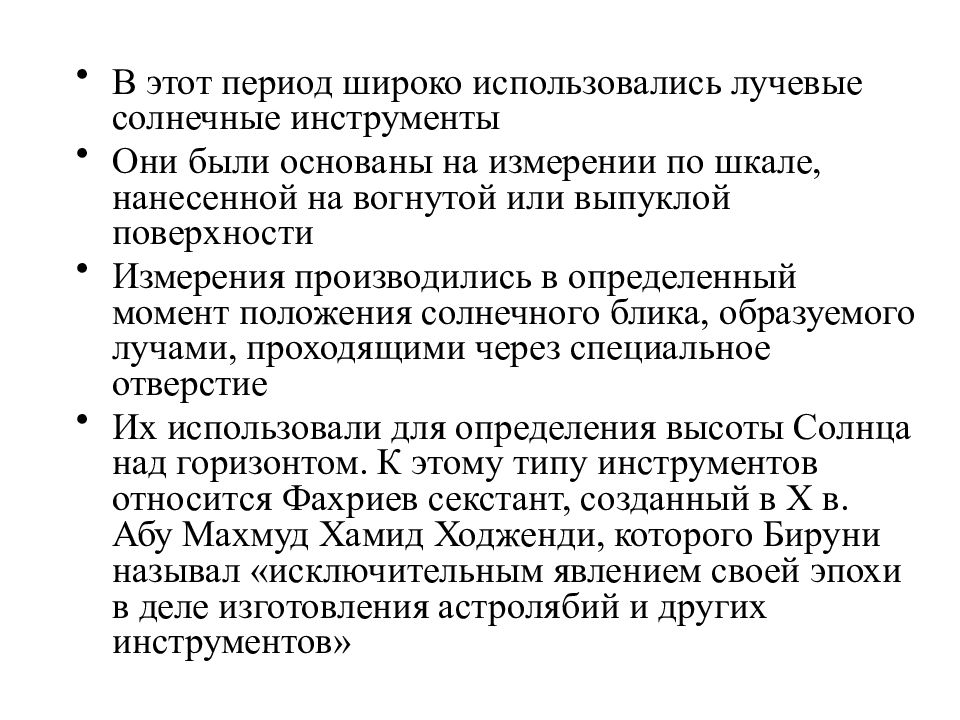 • В этот период широко использовались лучевые солнечные инструменты

• Они были основаны на измерении по шкале, нанесенной на вогнутой или выпуклой поверхности

• Измерения производились в определенный момент положения солнечного блика, образуемого лучами, проходящими через специальное отверстие

• Их использовали для определения высоты Солнца над горизонтом. К этому типу инструментов относится Фахриев секстант, созданный в X в. Абу Махмуд Хамид Ходженди, которого Бируни называл «исключительным явлением своей эпохи в деле изготовления астролябий и других инструментов»